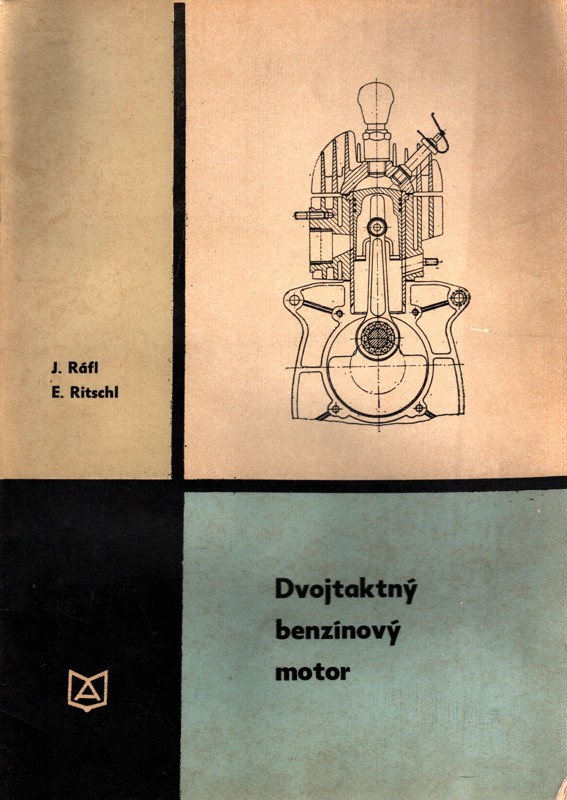 J. Ráfl
E. Ritschl

Dvojtaktný
benzínový
motor